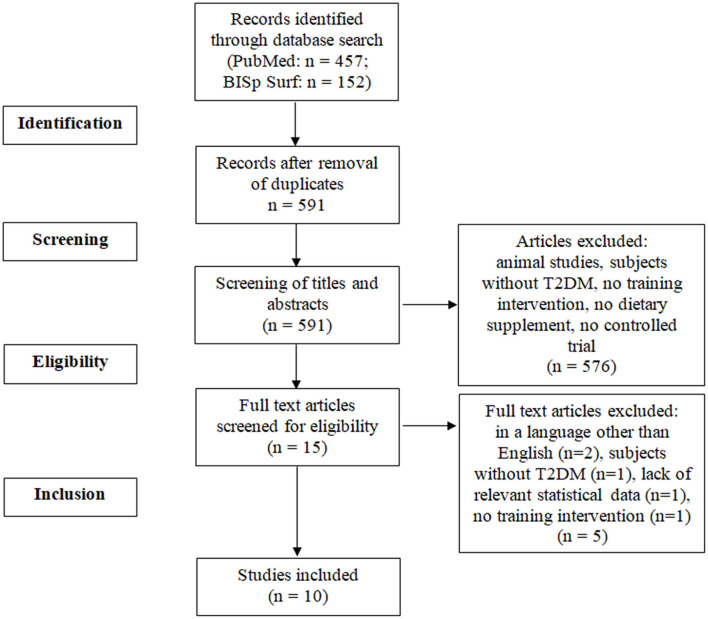 Records identified through database search (PubMed: n = 457; BISp Surf: n = 152)

Identification

Records after removal of duplicates
n = 591

Screening

Screening of titles and abstracts
(n = 591)

Articles excluded: animal studies, subjects without T2DM, no training intervention, no dietary supplement, no controlled trial
(n = 576)

Eligibility

Full text articles screened for eligibility
(n = 15)

Full text articles excluded: in a language other than English (n=2), subjects without T2DM (n=1), lack of relevant statistical data (n=1), no training intervention (n=1)
(n = 5)

Inclusion

Studies included
(n = 10)